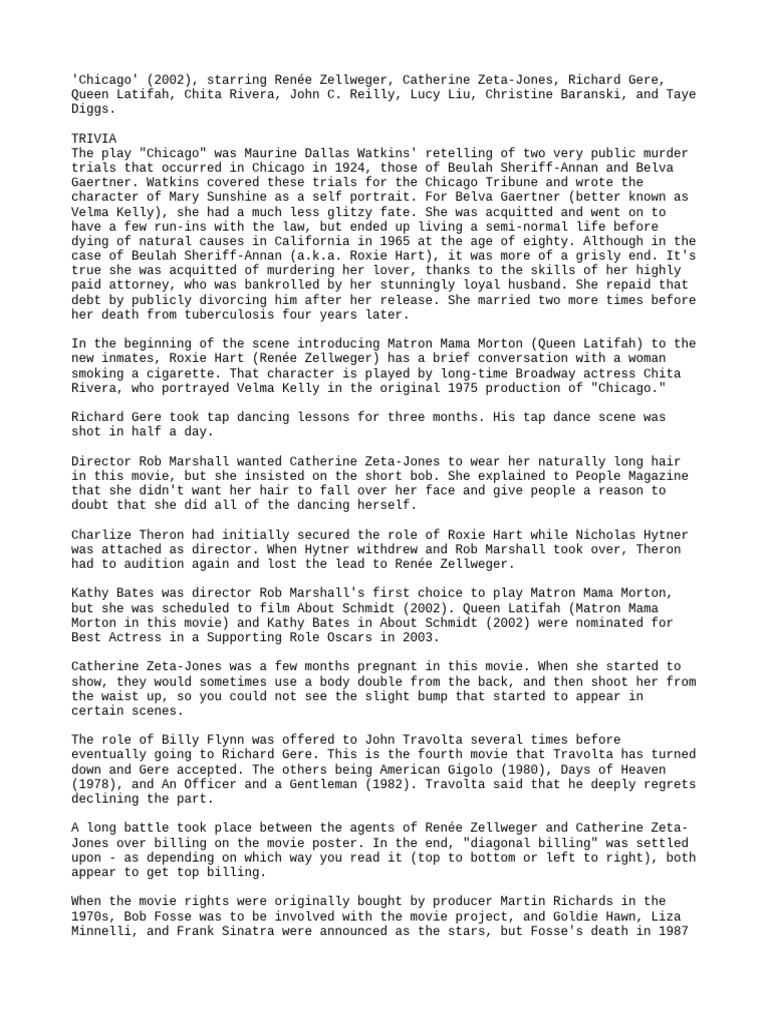 'Chicago' (2002), starring Renée Zellweger, Catherine Zeta-Jones, Richard Gere, Queen Latifah, Chita Rivera, John C. Reilly, Lucy Liu, Christine Baranski, and Taye Diggs.

TRIVIA
The play "Chicago" was Maurine Dallas Watkins' retelling of two very public murder trials that occurred in Chicago in 1924, those of Beulah Sheriff-Annan and Belva Gaertner. Watkins covered these trials for the Chicago Tribune and wrote the character of Mary Sunshine as a self portrait. For Belva Gaertner (better known as Velma Kelly), she had a much less glitzy fate. She was acquitted and went on to have a few run-ins with the law, but ended up living a semi-normal life before dying of natural causes in California in 1965 at the age of eighty. Although in the case of Beulah Sheriff-Annan (a.k.a. Roxie Hart), it was more of a grisly end. It's true she was acquitted of murdering her lover, thanks to the skills of her highly paid attorney, who was bankrolled by her stunningly loyal husband. She repaid that debt by publicly divorcing him after her release. She married two more times before her death from tuberculosis four years later.

In the beginning of the scene introducing Matron Mama Morton (Queen Latifah) to the new inmates, Roxie Hart (Renée Zellweger) has a brief conversation with a woman smoking a cigarette. That character is played by long-time Broadway actress Chita Rivera, who portrayed Velma Kelly in the original 1975 production of "Chicago."

Richard Gere took tap dancing lessons for three months. His tap dance scene was shot in half a day.

Director Rob Marshall wanted Catherine Zeta-Jones to wear her naturally long hair in this movie, but she insisted on the short bob. She explained to People Magazine that she didn't want her hair to fall over her face and give people a reason to doubt that she did all of the dancing herself.

Charlize Theron had initially secured the role of Roxie Hart while Nicholas Hytner was attached as director. When Hytner withdrew and Rob Marshall took over, Theron had to audition again and lost the lead to Renée Zellweger.

Kathy Bates was director Rob Marshall's first choice to play Matron Mama Morton, but she was scheduled to film About Schmidt (2002). Queen Latifah (Matron Mama Morton in this movie) and Kathy Bates in About Schmidt (2002) were nominated for Best Actress in a Supporting Role Oscars in 2003.

Catherine Zeta-Jones was a few months pregnant in this movie. When she started to show, they would sometimes use a body double from the back, and then shoot her from the waist up, so you could not see the slight bump that started to appear in certain scenes.

The role of Billy Flynn was offered to John Travolta several times before eventually going to Richard Gere. This is the fourth movie that Travolta has turned down and Gere accepted. The others being American Gigolo (1980), Days of Heaven (1978), and An Officer and a Gentleman (1982). Travolta said that he deeply regrets declining the part.

A long battle took place between the agents of Renée Zellweger and Catherine Zeta-Jones over billing on the movie poster. In the end, "diagonal billing" was settled upon - as depending on which way you read it (top to bottom or left to right), both appear to get top billing.

When the movie rights were originally bought by producer Martin Richards in the 1970s, Bob Fosse was to be involved with the movie project, and Goldie Hawn, Liza Minnelli, and Frank Sinatra were announced as the stars, but Fosse's death in 1987